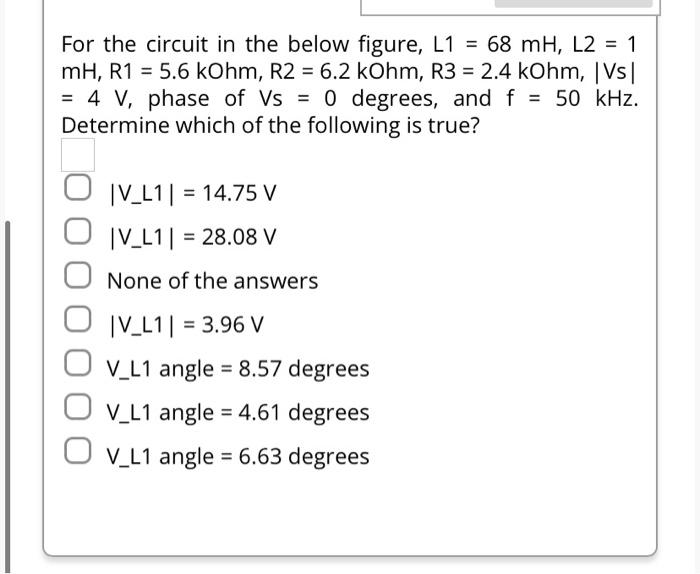 For the circuit in the below figure, L1 = 68 mH, L2 = 1 mH, R1 = 5.6 kOhm, R2 = 6.2 kOhm, R3 = 2.4 kOhm, |Vs| = 4 V, phase of Vs = 0 degrees, and f = 50 kHz. Determine which of the following is true?

|V_L1| = 14.75 V

|V_L1| = 28.08 V

None of the answers

|V_L1| = 3.96 V

V_L1 angle = 8.57 degrees

V_L1 angle = 4.61 degrees

V_L1 angle = 6.63 degrees